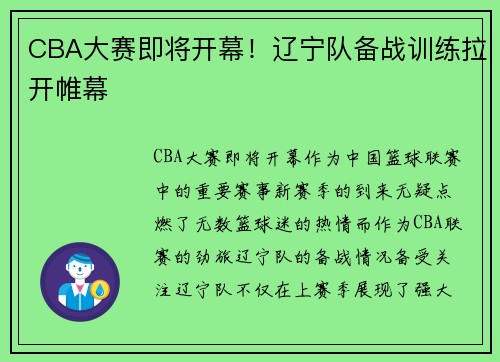 CBA大赛即将开幕！辽宁队备战训练拉开帷幕

CBA大赛即将开幕作为中国篮球联赛中的重要赛事新赛季的到来无疑点燃了无数篮球迷的热情而作为CBA联赛的劲旅辽宁队的备战情况备受关注辽宁队不仅在上赛季展现了强大